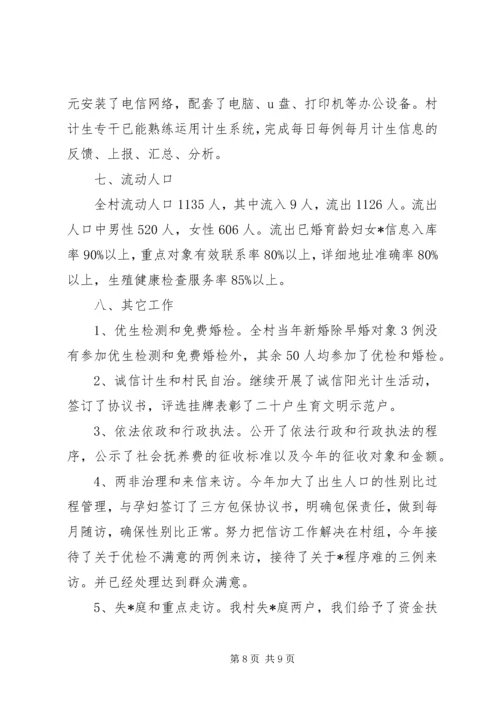 元安装了电信网络，配套了电脑、u盘、打印机等办公设备。村计生专干已能熟练运用计生系统，完成每日每例每月计生信息的反馈、上报、汇总、分析。

七、流动人口

全村流动人口1135人，其中流入9人，流出1126人。流出人口中男性520人，女性606人。流出已婚育龄妇女*信息入库率90%以上，重点对象有效联系率80%以上，详细地址准确率80%以上，生殖健康检查服务率85%以上。

八、其它工作

1、优生检测和免费婚检。全村当年新婚除早婚对象3例没有参加优生检测和免费婚检外，其余50人均参加了优检和婚检。

2、诚信计生和村民自治。继续开展了诚信阳光计生活动，签订了协议书，评选挂牌表彰了二十户生育文明示范户。

3、依法依政和行政执法。公开了依法行政和行政执法的程序，公示了社会抚养费的征收标准以及今年的征收对象和金额。

4、两非治理和来信来访。今年加大了出生人口的性别比过程管理，与孕妇签订了三方包保协议书，明确包保责任，做到每月随访，确保性别比正常。努力把信访工作解决在村组，今年接待了关于优检不满意的两例来访，接待了关于*程序难的三例来访。并已经处理达到群众满意。

5、失*庭和重点走访。我村失*庭两户，我们给予了资金扶

第8页 共9页